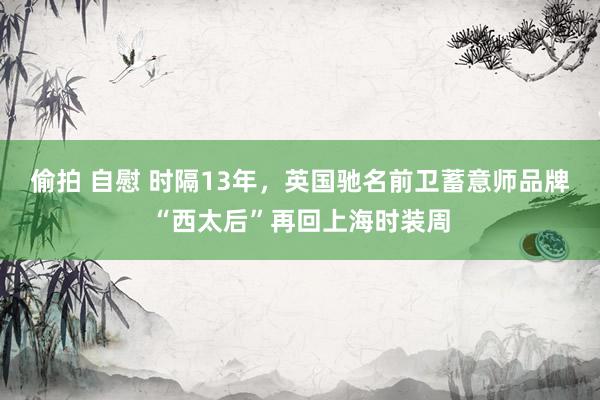 偷拍 自慰 时隔13年，英国驰名前卫蓄意师品牌“西太后”再回上海时装周